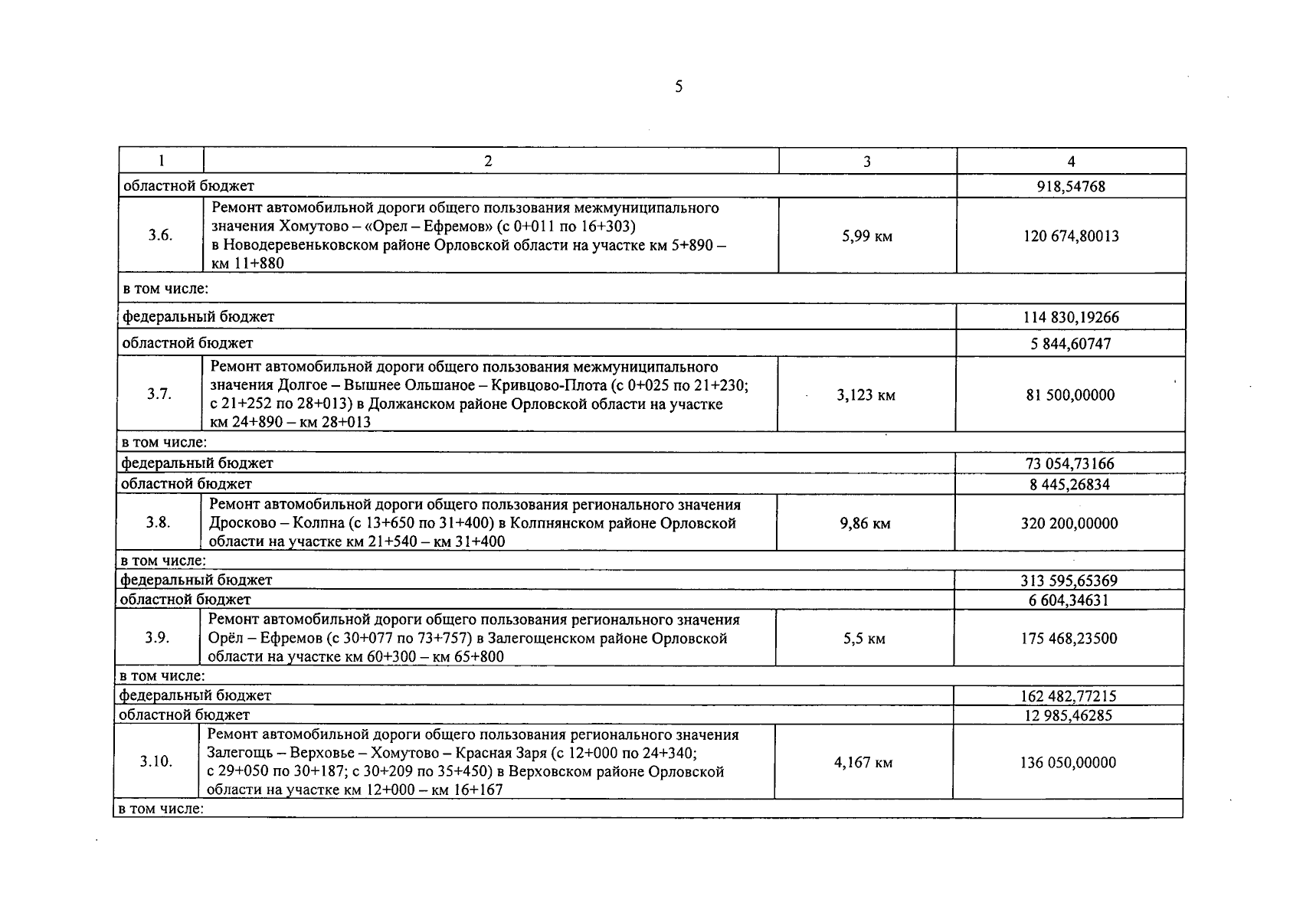 5

| 1 | 2 | 3 | 4 |
|---|---|---|---|
| областной бюджет | | | 918,54768 |
| 3.6. | Ремонт автомобильной дороги общего пользования межмуниципального значения Хомутово – «Орел – Ефремов» (с 0+011 по 16+303) в Новодеревеньковском районе Орловской области на участке км 5+890 – км 11+880 | 5,99 км | 120 674,80013 |
| в том числе: | | | |
| федеральный бюджет | | | 114 830,19266 |
| областной бюджет | | | 5 844,60747 |
| 3.7. | Ремонт автомобильной дороги общего пользования межмуниципального значения Долгое – Вышнее Ольшаное – Кривцово-Плота (с 0+025 по 21+230; с 21+252 по 28+013) в Должанском районе Орловской области на участке км 24+890 – км 28+013 | 3,123 км | 81 500,00000 |
| в том числе: | | | |
| федеральный бюджет | | | 73 054,73166 |
| областной бюджет | | | 8 445,26834 |
| 3.8. | Ремонт автомобильной дороги общего пользования регионального значения Дросково – Колпна (с 13+650 по 31+400) в Колпнянском районе Орловской области на участке км 21+540 – км 31+400 | 9,86 км | 320 200,00000 |
| в том числе: | | | |
| федеральный бюджет | | | 313 595,65369 |
| областной бюджет | | | 6 604,34631 |
| 3.9. | Ремонт автомобильной дороги общего пользования регионального значения Орёл – Ефремов (с 30+077 по 73+757) в Залегощенском районе Орловской области на участке км 60+300 – км 65+800 | 5,5 км | 175 468,23500 |
| в том числе: | | | |
| федеральный бюджет | | | 162 482,77215 |
| областной бюджет | | | 12 985,46285 |
| 3.10. | Ремонт автомобильной дороги общего пользования регионального значения Залегощь – Верховье – Хомутово – Красная Заря (с 12+000 по 24+340; с 29+050 по 30+187; с 30+209 по 35+450) в Верховском районе Орловской области на участке км 12+000 – км 16+167 | 4,167 км | 136 050,00000 |
| в том числе: | | | |